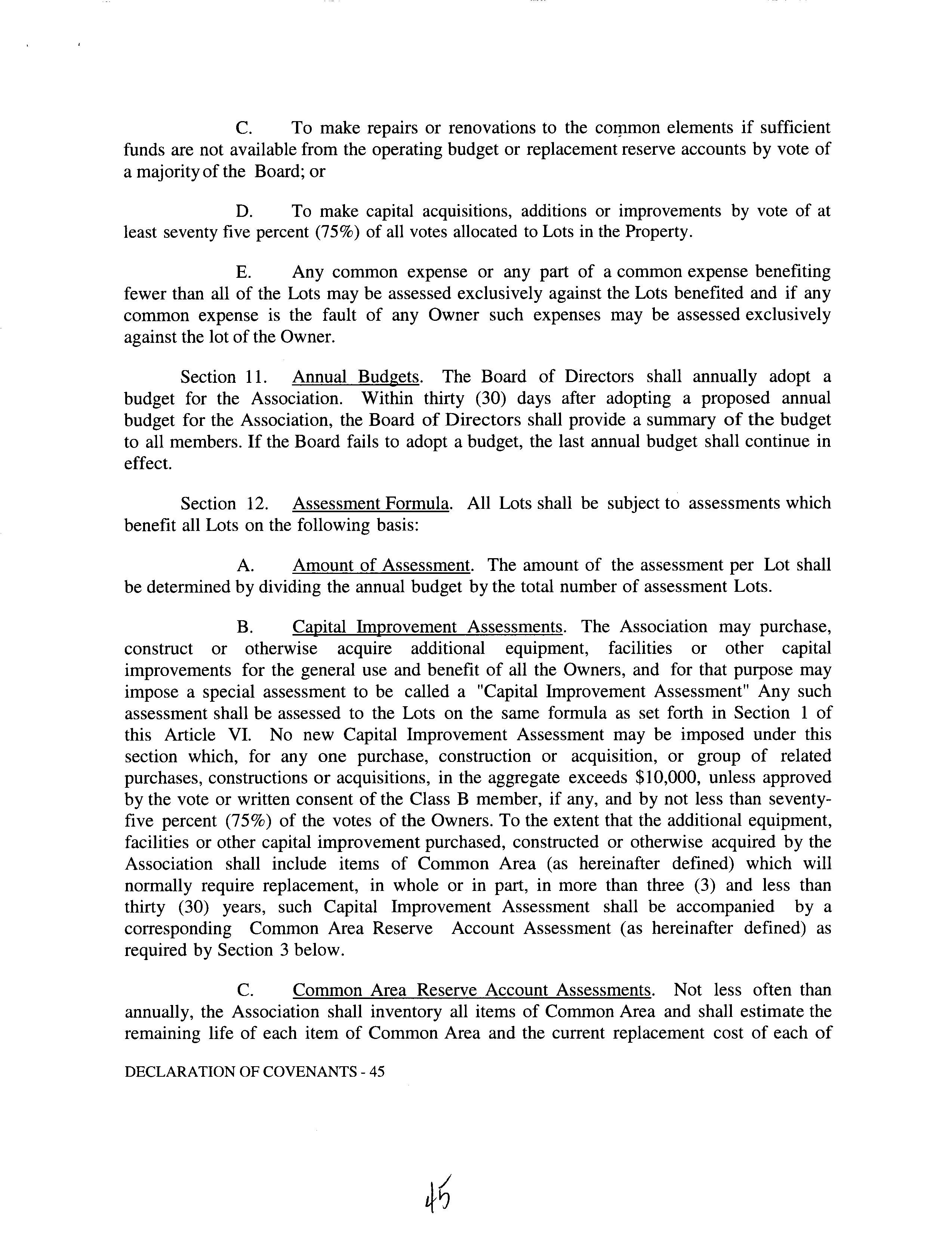 C. To make repairs or renovations to the common elements if sufficient funds are not available from the operating budget or replacement reserve accounts by vote of a majority of the Board; or

D. To make capital acquisitions, additions or improvements by vote of at least seventy five percent (75%) of all votes allocated to Lots in the Property.

E. Any common expense or any part of a common expense benefiting fewer than all of the Lots may be assessed exclusively against the Lots benefited and if any common expense is the fault of any Owner such expenses may be assessed exclusively against the lot of the Owner.

Section 11. Annual Budgets. The Board of Directors shall annually adopt a budget for the Association. Within thirty (30) days after adopting a proposed annual budget for the Association, the Board of Directors shall provide a summary of the budget to all members. If the Board fails to adopt a budget, the last annual budget shall continue in effect.

Section 12. Assessment Formula. All Lots shall be subject to assessments which benefit all Lots on the following basis:

A. Amount of Assessment. The amount of the assessment per Lot shall be determined by dividing the annual budget by the total number of assessment Lots.

B. Capital Improvement Assessments. The Association may purchase, construct or otherwise acquire additional equipment, facilities or other capital improvements for the general use and benefit of all the Owners, and for that purpose may impose a special assessment to be called a "Capital Improvement Assessment" Any such assessment shall be assessed to the Lots on the same formula as set forth in Section 1 of this Article VI. No new Capital Improvement Assessment may be imposed under this section which, for any one purchase, construction or acquisition, or group of related purchases, constructions or acquisitions, in the aggregate exceeds $10,000, unless approved by the vote or written consent of the Class B member, if any, and by not less than seventy-five percent (75%) of the votes of the Owners. To the extent that the additional equipment, facilities or other capital improvement purchased, constructed or otherwise acquired by the Association shall include items of Common Area (as hereinafter defined) which will normally require replacement, in whole or in part, in more than three (3) and less than thirty (30) years, such Capital Improvement Assessment shall be accompanied by a corresponding Common Area Reserve Account Assessment (as hereinafter defined) as required by Section 3 below.

C. Common Area Reserve Account Assessments. Not less often than annually, the Association shall inventory all items of Common Area and shall estimate the remaining life of each item of Common Area and the current replacement cost of each of

DECLARATION OF COVENANTS - 45

45